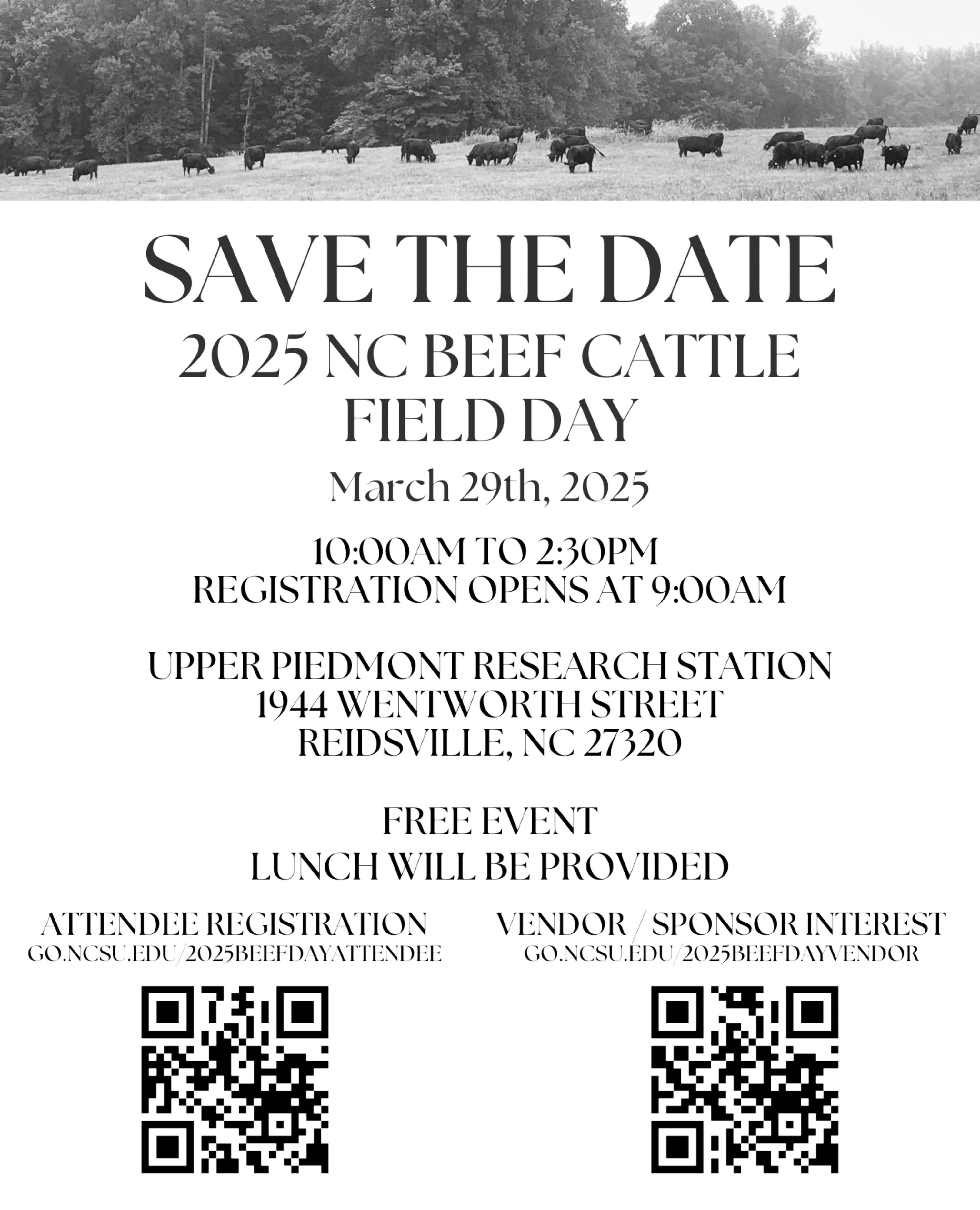 SAVE THE DATE

2025 NC BEEF CATTLE FIELD DAY

March 29th, 2025

10:00AM TO 2:30PM
REGISTRATION OPENS AT 9:00AM

UPPER PIEDMONT RESEARCH STATION
1944 WENTWORTH STREET
REIDSVILLE, NC 27320

FREE EVENT
LUNCH WILL BE PROVIDED

ATTENDEE REGISTRATION
GO.NCSU.EDU/2025BEEFDAYATTENDEE

VENDOR / SPONSOR INTEREST
GO.NCSU.EDU/2025BEEFDAYVENDOR